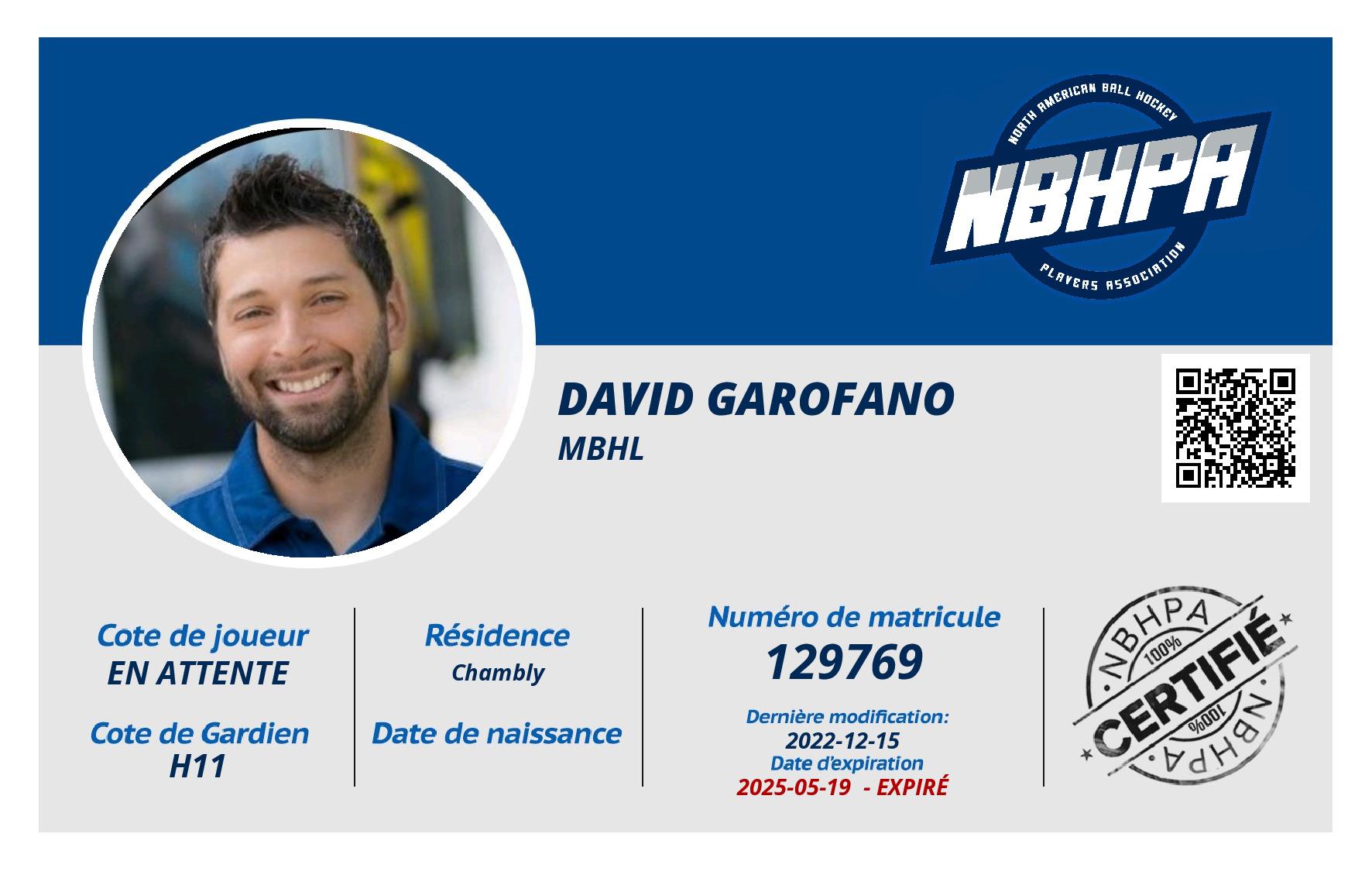 NORTH AMERICAN BALL HOCKEY
NBHPA
PLAYERS ASSOCIATION

DAVID GAROFANO
MBHL

Cote de joueur
EN ATTENTE

Cote de Gardien
H11

Résidence
Chambly

Date de naissance

Numéro de matricule
129769

Dernière modification:
2022-12-15
Date d'expiration
2025-05-19 - EXPIRÉ

NBHPA
100%
CERTIFIÉ
100%
NBHPA